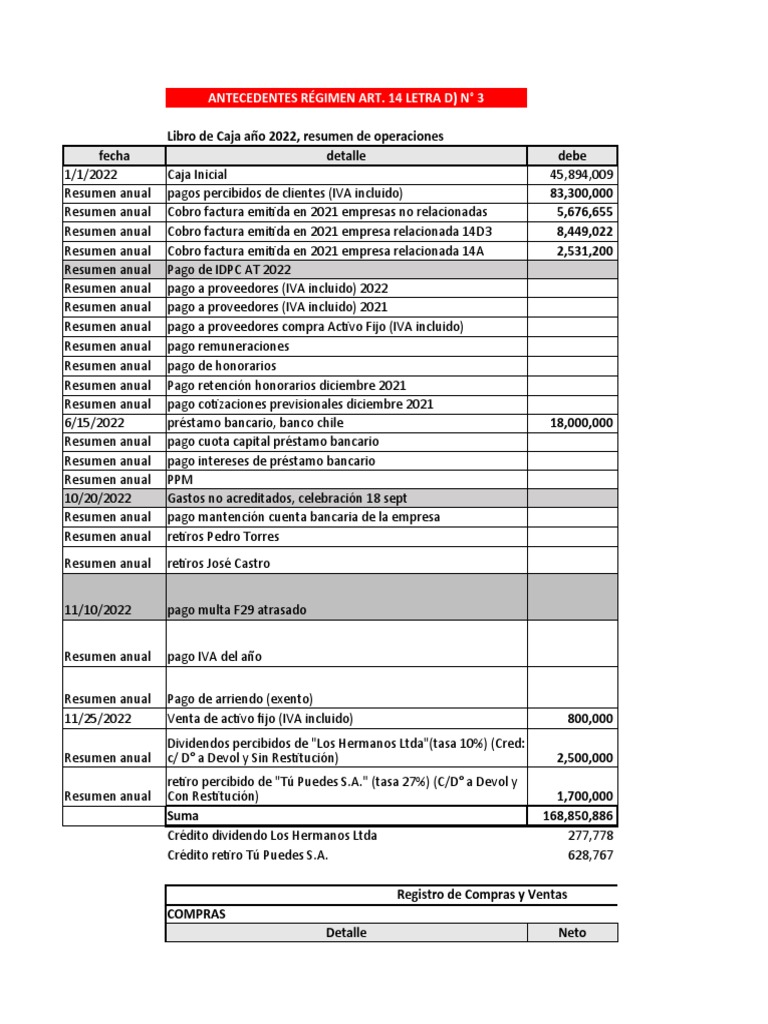 ANTECEDENTES RÉGIMEN ART. 14 LETRA D) N° 3

Libro de Caja año 2022, resumen de operaciones

| fecha | detalle | debe |
|---|---|---|
| 1/1/2022 | Caja Inicial | 45,894,009 |
| Resumen anual | pagos percibidos de clientes (IVA incluido) | 83,300,000 |
| Resumen anual | Cobro factura emitida en 2021 empresas no relacionadas | 5,676,655 |
| Resumen anual | Cobro factura emitida en 2021 empresa relacionada 14D3 | 8,449,022 |
| Resumen anual | Cobro factura emitida en 2021 empresa relacionada 14A | 2,531,200 |
| Resumen anual | Pago de IDPC AT 2022 | |
| Resumen anual | pago a proveedores (IVA incluido) 2022 | |
| Resumen anual | pago a proveedores (IVA incluido) 2021 | |
| Resumen anual | pago a proveedores compra Activo Fijo (IVA incluido) | |
| Resumen anual | pago remuneraciones | |
| Resumen anual | pago de honorarios | |
| Resumen anual | Pago retención honorarios diciembre 2021 | |
| Resumen anual | pago cotizaciones previsionales diciembre 2021 | |
| 6/15/2022 | préstamo bancario, banco chile | 18,000,000 |
| Resumen anual | pago cuota capital préstamo bancario | |
| Resumen anual | pago intereses de préstamo bancario | |
| Resumen anual | PPM | |
| 10/20/2022 | Gastos no acreditados, celebración 18 sept | |
| Resumen anual | pago mantención cuenta bancaria de la empresa | |
| Resumen anual | retiros Pedro Torres | |
| Resumen anual | retiros José Castro | |
| 11/10/2022 | pago multa F29 atrasado | |
| Resumen anual | pago IVA del año | |
| Resumen anual | Pago de arriendo (exento) | |
| 11/25/2022 | Venta de activo fijo (IVA incluido) | 800,000 |
| Resumen anual | Dividendos percibidos de "Los Hermanos Ltda"(tasa 10%) (Cred: c/ D° a Devol y Sin Restitución) | 2,500,000 |
| Resumen anual | retiro percibido de "Tú Puedes S.A." (tasa 27%) (C/D° a Devol y Con Restitución) | 1,700,000 |
| | Suma | 168,850,886 |
| | Crédito dividendo Los Hermanos Ltda | 277,778 |
| | Crédito retiro Tú Puedes S.A. | 628,767 |

Registro de Compras y Ventas

COMPRAS

| Detalle | Neto |
|---|---|